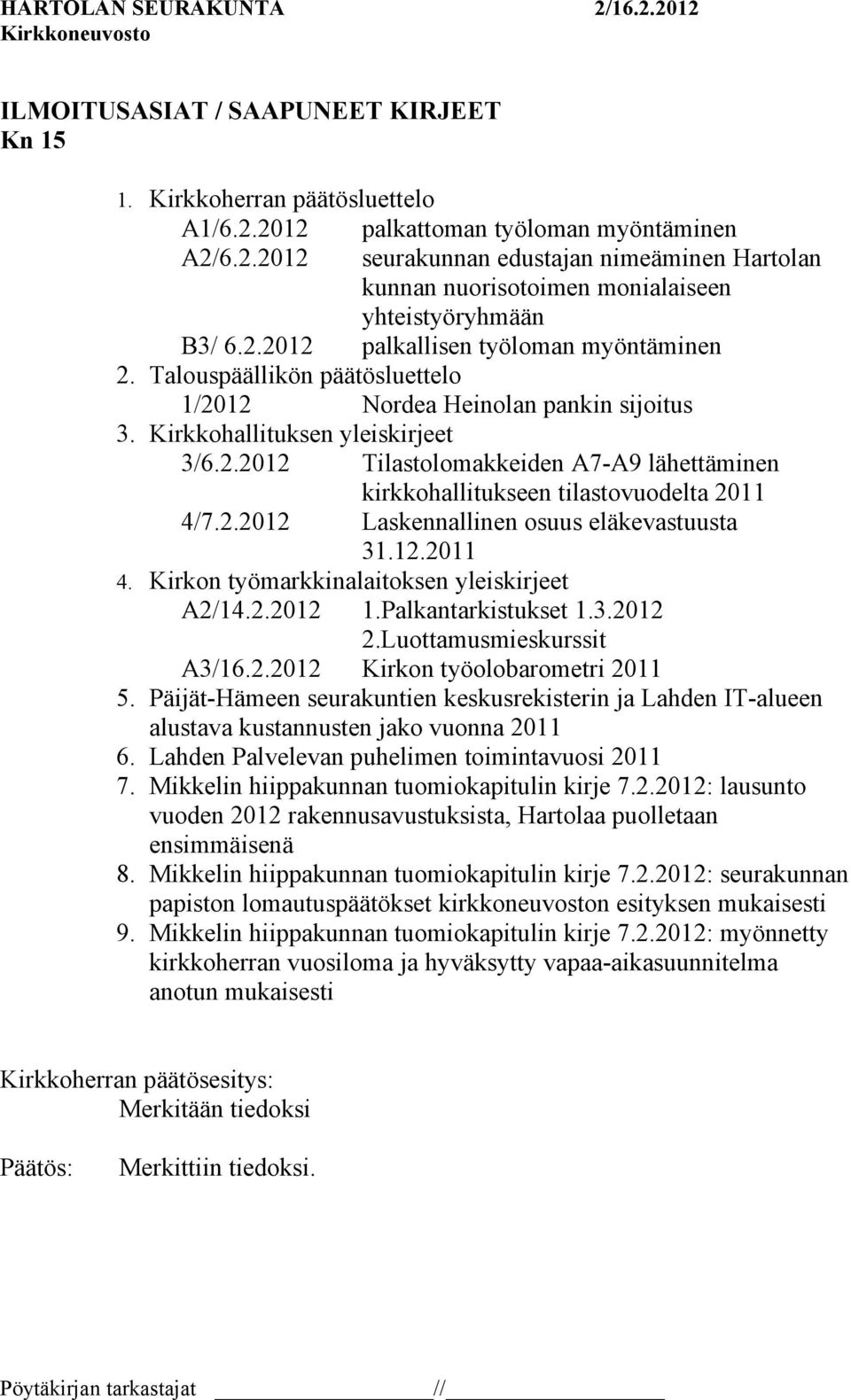 HARTOLAN SEURAKUNTA 2/16.2.2012
Kirkkoneuvosto

ILMOITUSASIAT / SAAPUNEET KIRJEET
Kn 15

1. Kirkkoherran päätösluettelo
A1/6.2.2012 palkattoman työloman myöntäminen
A2/6.2.2012 seurakunnan edustajan nimeäminen Hartolan kunnan nuorisotoimen monialaiseen yhteistyöryhmään
B3/ 6.2.2012 palkallisen työloman myöntäminen
2. Talouspäällikön päätösluettelo
1/2012 Nordea Heinolan pankin sijoitus
3. Kirkkohallituksen yleiskirjeet
3/6.2.2012 Tilastolomakkeiden A7-A9 lähettäminen kirkkohallitukseen tilastovuodelta 2011
4/7.2.2012 Laskennallinen osuus eläkevastuusta 31.12.2011
4. Kirkon työmarkkinalaitoksen yleiskirjeet
A2/14.2.2012 1.Palkantarkistukset 1.3.2012
2.Luottamusmieskurssit
A3/16.2.2012 Kirkon työolobarometri 2011
5. Päijät-Hämeen seurakuntien keskusrekisterin ja Lahden IT-alueen alustava kustannusten jako vuonna 2011
6. Lahden Palvelevan puhelimen toimintavuosi 2011
7. Mikkelin hiippakunnan tuomiokapitulin kirje 7.2.2012: lausunto vuoden 2012 rakennusavustuksista, Hartolaa puolletaan ensimmäisenä
8. Mikkelin hiippakunnan tuomiokapitulin kirje 7.2.2012: seurakunnan papiston lomautuspäätökset kirkkoneuvoston esityksen mukaisesti
9. Mikkelin hiippakunnan tuomiokapitulin kirje 7.2.2012: myönnetty kirkkoherran vuosiloma ja hyväksytty vapaa-aikasuunnitelma anotun mukaisesti

Kirkkoherran päätösesitys:
Merkitään tiedoksi

Päätös: Merkittiin tiedoksi.

Pöytäkirjan tarkastajat //